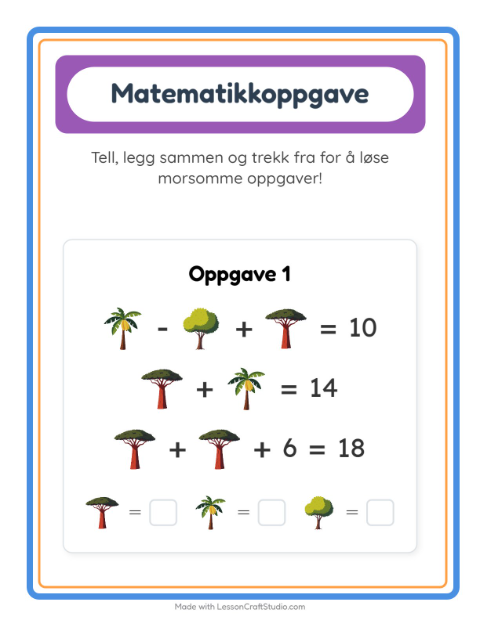 Matematikkoppgave

Tell, legg sammen og trekk fra for å løse morsomme oppgaver!

Oppgave 1

- + = 10

+ = 14

+ + 6 = 18

= = =

Made with LessonCraftStudio.com